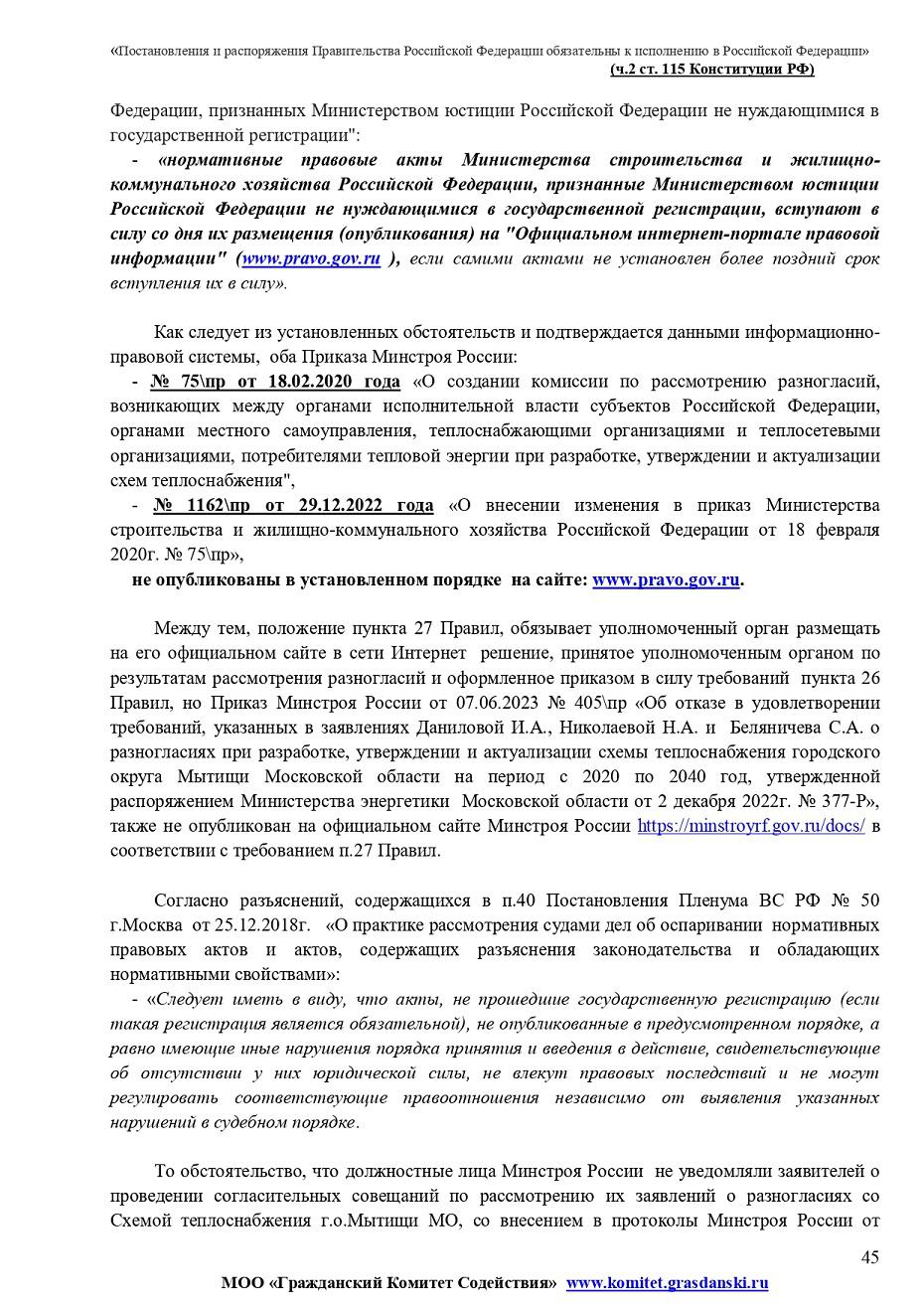 «Постановления и распоряжения Правительства Российской Федерации обязательны к исполнению в Российской Федерации»
(ч.2 ст. 115 Конституции РФ)

Федерации, признанных Министерством юстиции Российской Федерации не нуждающимися в государственной регистрации":
- «нормативные правовые акты Министерства строительства и жилищно-коммунального хозяйства Российской Федерации, признанные Министерством юстиции Российской Федерации не нуждающимися в государственной регистрации, вступают в силу со дня их размещения (опубликования) на "Официальном интернет-портале правовой информации" (www.pravo.gov.ru ), если самими актами не установлен более поздний срок вступления их в силу».

Как следует из установленных обстоятельств и подтверждается данными информационно-правовой системы, оба Приказа Минстроя России:
- № 75\пр от 18.02.2020 года «О создании комиссии по рассмотрению разногласий, возникающих между органами исполнительной власти субъектов Российской Федерации, органами местного самоуправления, теплоснабжающими организациями и теплосетевыми организациями, потребителями тепловой энергии при разработке, утверждении и актуализации схем теплоснабжения",
- № 1162\пр от 29.12.2022 года «О внесении изменения в приказ Министерства строительства и жилищно-коммунального хозяйства Российской Федерации от 18 февраля 2020г. № 75\пр»,
не опубликованы в установленном порядке на сайте: www.pravo.gov.ru.

Между тем, положение пункта 27 Правил, обязывает уполномоченный орган размещать на его официальном сайте в сети Интернет решение, принятое уполномоченным органом по результатам рассмотрения разногласий и оформленное приказом в силу требований пункта 26 Правил, но Приказ Минстроя России от 07.06.2023 № 405\пр «Об отказе в удовлетворении требований, указанных в заявлениях Даниловой И.А., Николаевой Н.А. и Беляничева С.А. о разногласиях при разработке, утверждении и актуализации схемы теплоснабжения городского округа Мытищи Московской области на период с 2020 по 2040 год, утвержденной распоряжением Министерства энергетики Московской области от 2 декабря 2022г. № 377-Р», также не опубликован на официальном сайте Минстроя России https://minstroyrf.gov.ru/docs/ в соответствии с требованием п.27 Правил.

Согласно разъяснений, содержащихся в п.40 Постановления Пленума ВС РФ № 50 г.Москва от 25.12.2018г. «О практике рассмотрения судами дел об оспаривании нормативных правовых актов и актов, содержащих разъяснения законодательства и обладающих нормативными свойствами»:
- «Следует иметь в виду, что акты, не прошедшие государственную регистрацию (если такая регистрация является обязательной), не опубликованные в предусмотренном порядке, а равно имеющие иные нарушения порядка принятия и введения в действие, свидетельствующие об отсутствии у них юридической силы, не влекут правовых последствий и не могут регулировать соответствующие правоотношения независимо от выявления указанных нарушений в судебном порядке.

То обстоятельство, что должностные лица Минстроя России не уведомляли заявителей о проведении согласительных совещаний по рассмотрению их заявлений о разногласиях со Схемой теплоснабжения г.о.Мытищи МО, со внесением в протоколы Минстроя России от

45
МОО «Гражданский Комитет Содействия» www.komitet.grasdanski.ru